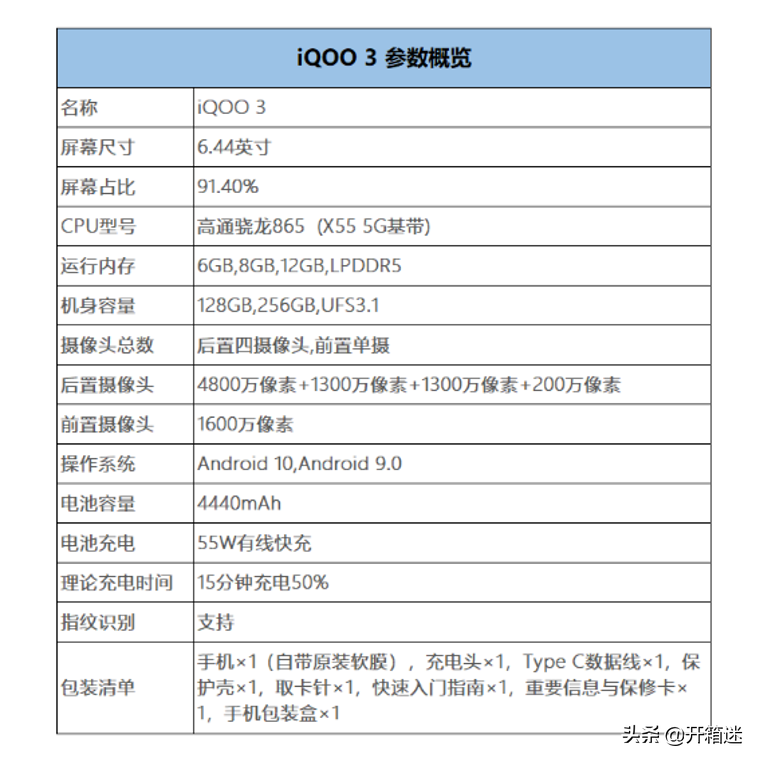 | iQOO 3 参数概览 | |
|---|---|
| 名称 | iQOO 3 |
| 屏幕尺寸 | 6.44英寸 |
| 屏幕占比 | 91.40% |
| CPU型号 | 高通骁龙865（X55 5G基带） |
| 运行内存 | 6GB,8GB,12GB,LPDDR5 |
| 机身容量 | 128GB,256GB,UFS3.1 |
| 摄像头总数 | 后置四摄像头,前置单摄 |
| 后置摄像头 | 4800万像素+1300万像素+1300万像素+200万像素 |
| 前置摄像头 | 1600万像素 |
| 操作系统 | Android 10,Android 9.0 |
| 电池容量 | 4440mAh |
| 电池充电 | 55W有线快充 |
| 理论充电时间 | 15分钟充电50% |
| 指纹识别 | 支持 |
| 包装清单 | 手机×1（自带原装软膜），充电头×1，Type C数据线×1，保护壳×1，取卡针×1，快速入门指南×1，重要信息与保修卡×1，手机包装盒×1 |

头条 @开箱迷